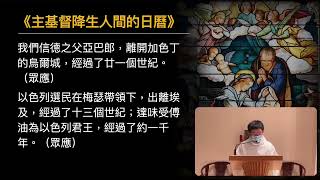 《主基督降生人間的日曆》

我們信德之父亞巴郎，離開加色丁的烏爾城，經過了廿一個世紀。（眾應）

以色列選民在梅瑟帶領下，出離埃及，經過了十三個世紀；達味受傅油為以色列君王，經過了約一千年。（眾應）